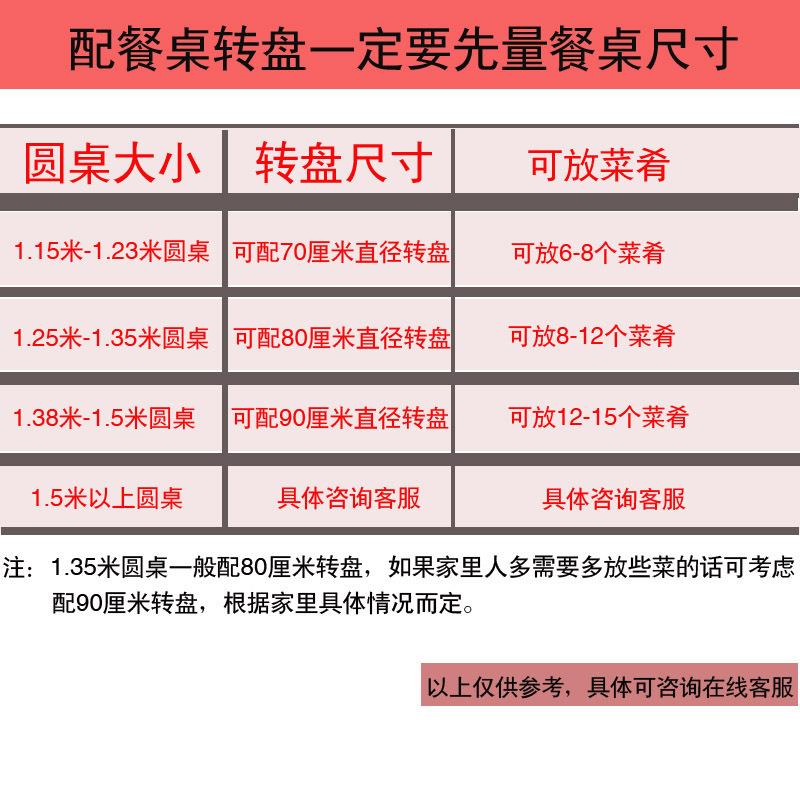 配餐桌转盘一定要先量餐桌尺寸

| 圆桌大小 | 转盘尺寸 | 可放菜肴 |
|---|---|---|
| 1.15米-1.23米圆桌 | 可配70厘米直径转盘 | 可放6-8个菜肴 |
| 1.25米-1.35米圆桌 | 可配80厘米直径转盘 | 可放8-12个菜肴 |
| 1.38米-1.5米圆桌 | 可配90厘米直径转盘 | 可放12-15个菜肴 |
| 1.5米以上圆桌 | 具体咨询客服 | 具体咨询客服 |

注：1.35米圆桌一般配80厘米转盘，如果家里人多需要多放些菜的话可考虑配90厘米转盘，根据家里具体情况而定。

以上仅供参考，具体可咨询在线客服